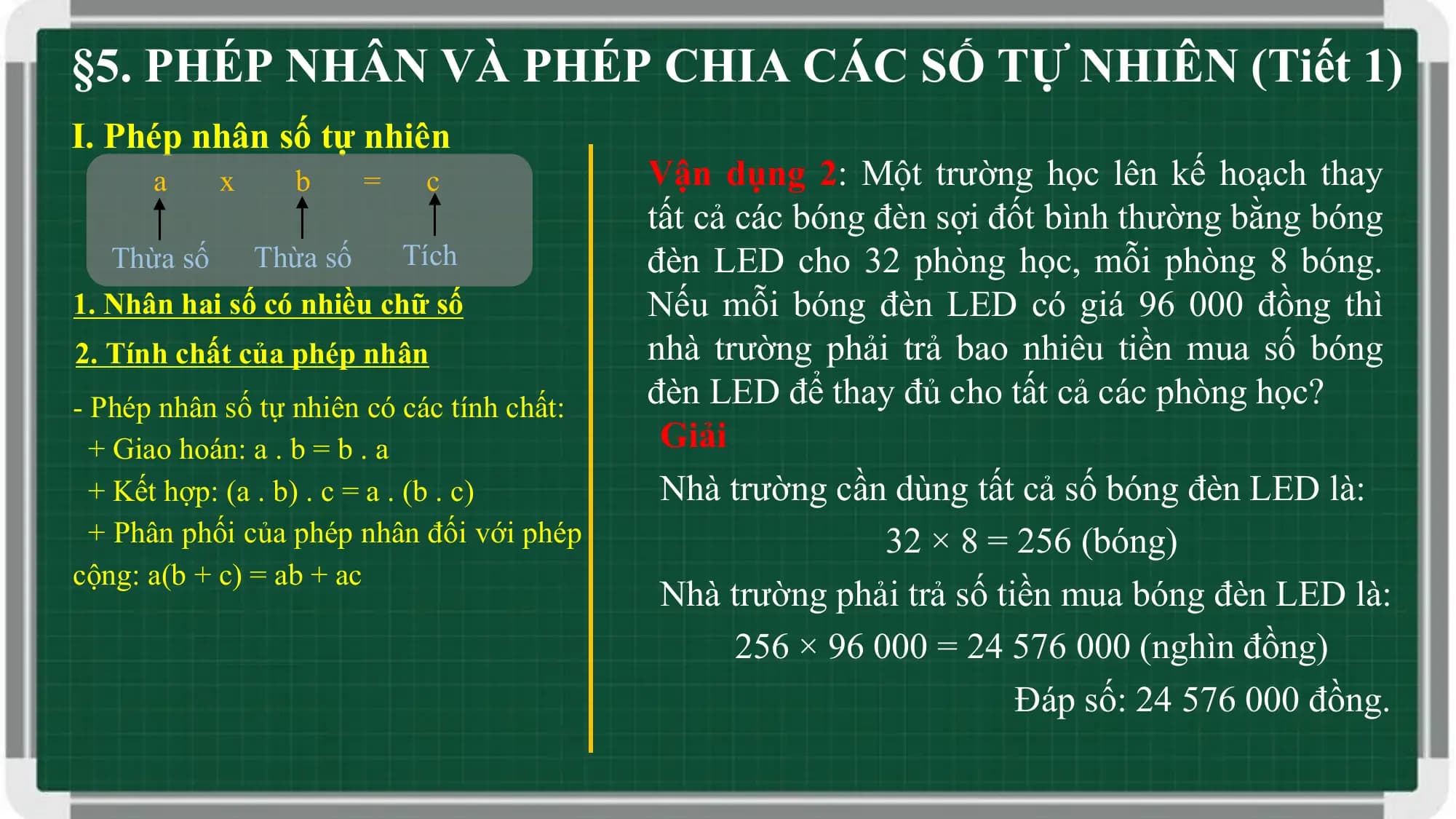 §5. PHÉP NHÂN VÀ PHÉP CHIA CÁC SỐ TỰ NHIÊN (Tiết 1)

I. Phép nhân số tự nhiên

a x b = c

Thừa số Thừa số Tích

1. Nhân hai số có nhiều chữ số

2. Tính chất của phép nhân

- Phép nhân số tự nhiên có các tính chất:
+ Giao hoán: a . b = b . a
+ Kết hợp: (a . b) . c = a . (b . c)
+ Phân phối của phép nhân đối với phép cộng: a(b + c) = ab + ac

Vận dụng 2: Một trường học lên kế hoạch thay tất cả các bóng đèn sợi đốt bình thường bằng bóng đèn LED cho 32 phòng học, mỗi phòng 8 bóng. Nếu mỗi bóng đèn LED có giá 96 000 đồng thì nhà trường phải trả bao nhiêu tiền mua số bóng đèn LED để thay đủ cho tất cả các phòng học?

Giải

Nhà trường cần dùng tất cả số bóng đèn LED là:
$32 \times 8 = 256$ (bóng)
Nhà trường phải trả số tiền mua bóng đèn LED là:
$256 \times 96\ 000 = 24\ 576\ 000$ (nghìn đồng)
Đáp số: 24 576 000 đồng.